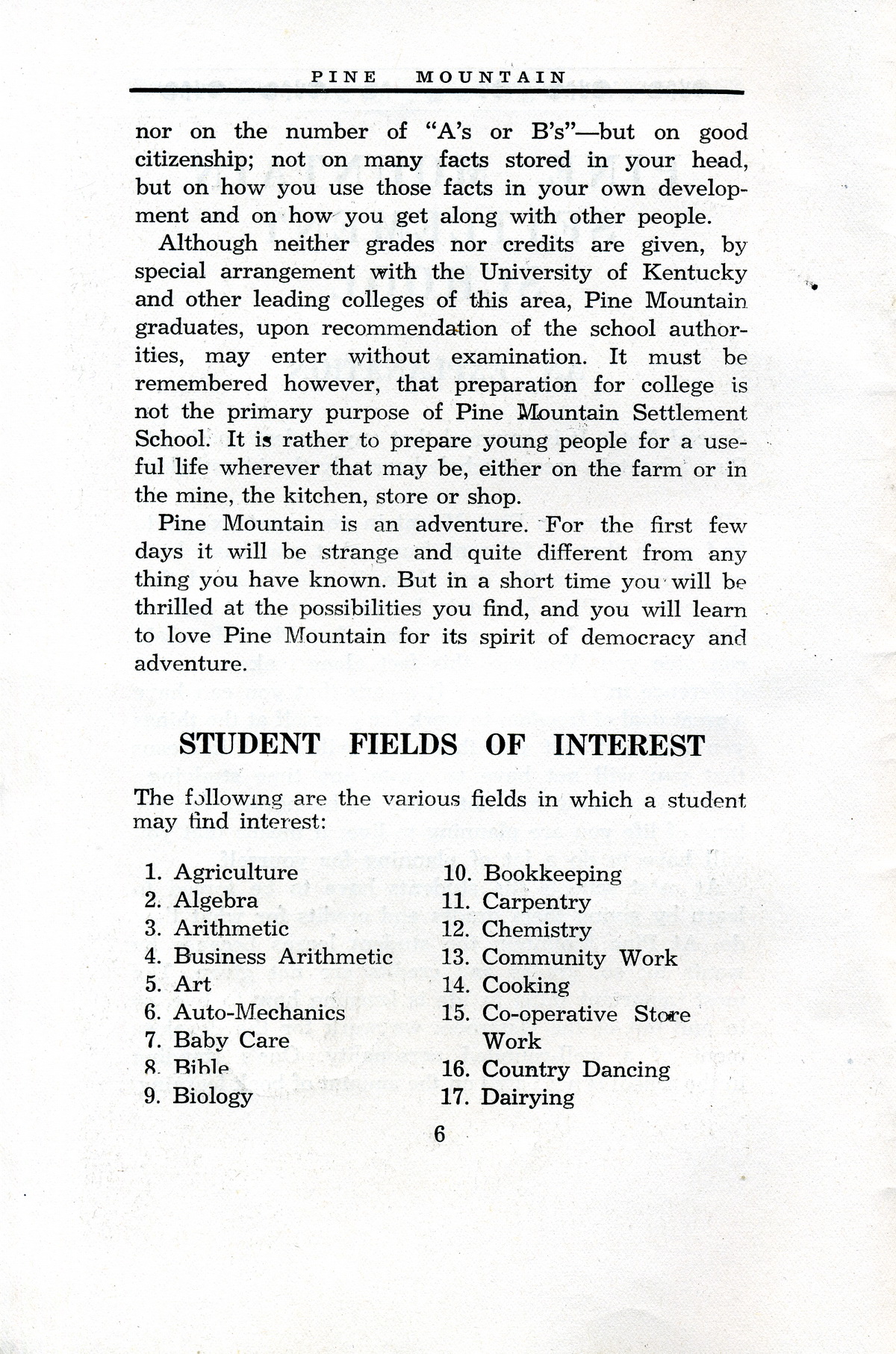 PINE MOUNTAIN

nor on the number of "A's or B's"—but on good citizenship; not on many facts stored in your head, but on how you use those facts in your own development and on how you get along with other people.

Although neither grades nor credits are given, by special arrangement with the University of Kentucky and other leading colleges of this area, Pine Mountain graduates, upon recommendation of the school authorities, may enter without examination. It must be remembered however, that preparation for college is not the primary purpose of Pine Mountain Settlement School. It is rather to prepare young people for a useful life wherever that may be, either on the farm or in the mine, the kitchen, store or shop.

Pine Mountain is an adventure. For the first few days it will be strange and quite different from any thing you have known. But in a short time you will be thrilled at the possibilities you find, and you will learn to love Pine Mountain for its spirit of democracy and adventure.

STUDENT FIELDS OF INTEREST

The following are the various fields in which a student may find interest:

1. Agriculture
2. Algebra
3. Arithmetic
4. Business Arithmetic
5. Art
6. Auto-Mechanics
7. Baby Care
8. Bible
9. Biology

10. Bookkeeping
11. Carpentry
12. Chemistry
13. Community Work
14. Cooking
15. Co-operative Store Work
16. Country Dancing
17. Dairying

6